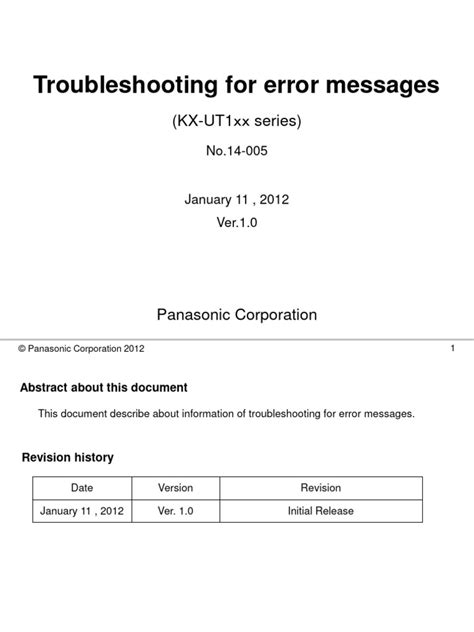 Troubleshooting for error messages

(KX-UT1xx series)

No.14-005

January 11 , 2012

Ver.1.0

Panasonic Corporation

© Panasonic Corporation 2012

1

Abstract about this document

This document describe about information of troubleshooting for error messages.

Revision history

| Date | Version | Revision |
|---|---|---|
| January 11 , 2012 | Ver. 1.0 | Initial Release |